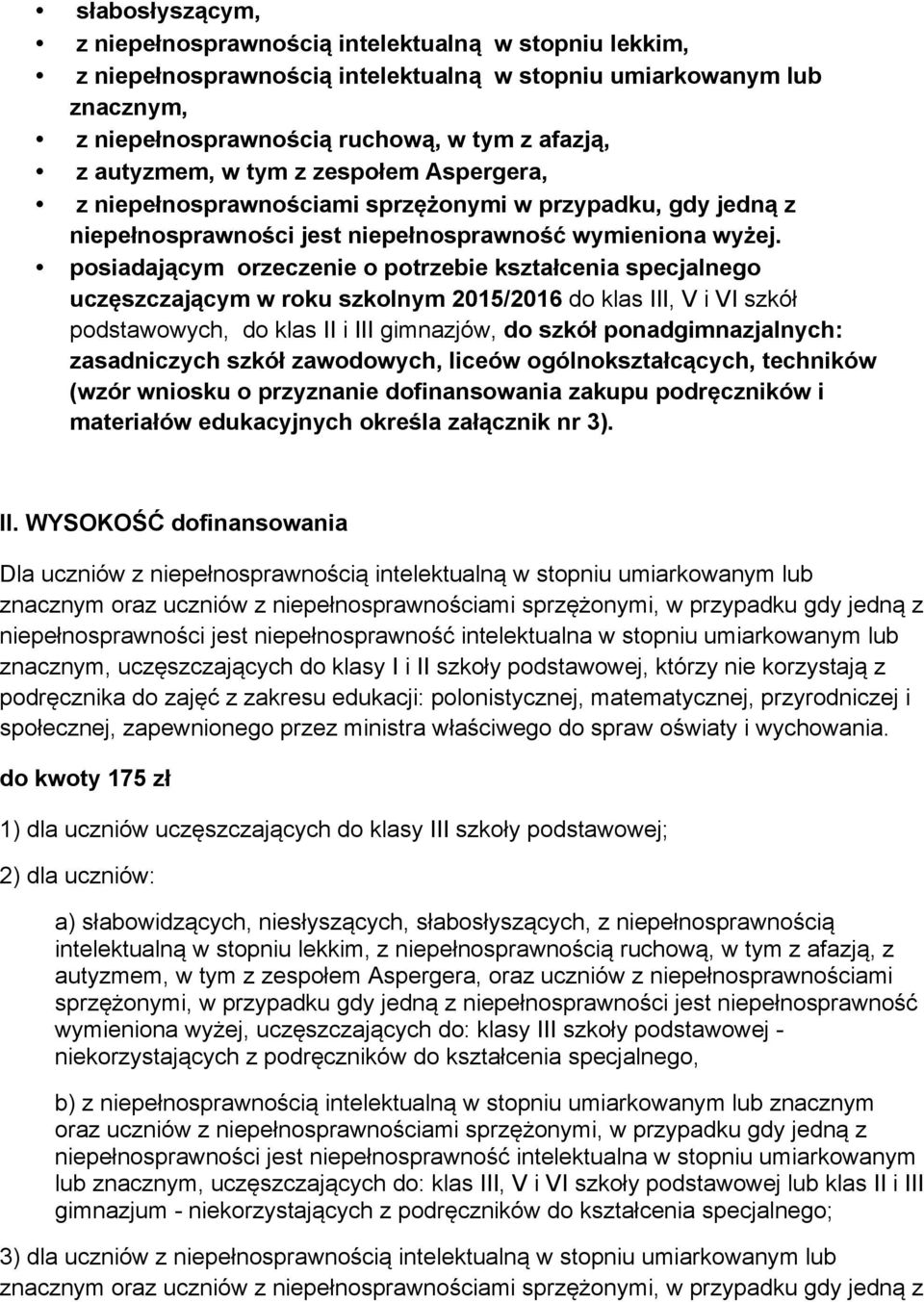 • słabosłyszącym,
• z niepełnosprawnością intelektualną w stopniu lekkim,
• z niepełnosprawnością intelektualną w stopniu umiarkowanym lub znacznym,
• z niepełnosprawnością ruchową, w tym z afazją,
• z autyzmem, w tym z zespołem Aspergera,
• z niepełnosprawnościami sprzężonymi w przypadku, gdy jedną z niepełnosprawności jest niepełnosprawność wymieniona wyżej.
• posiadającym orzeczenie o potrzebie kształcenia specjalnego uczęszczającym w roku szkolnym 2015/2016 do klas III, V i VI szkół podstawowych, do klas II i III gimnazjów, do szkół ponadgimnazjalnych: zasadniczych szkół zawodowych, liceów ogólnokształcących, techników (wzór wniosku o przyznanie dofinansowania zakupu podręczników i materiałów edukacyjnych określa załącznik nr 3).

II. WYSOKOŚĆ dofinansowania

Dla uczniów z niepełnosprawnością intelektualną w stopniu umiarkowanym lub znacznym oraz uczniów z niepełnosprawnościami sprzężonymi, w przypadku gdy jedną z niepełnosprawności jest niepełnosprawność intelektualna w stopniu umiarkowanym lub znacznym, uczęszczających do klasy I i II szkoły podstawowej, którzy nie korzystają z podręcznika do zajęć z zakresu edukacji: polonistycznej, matematycznej, przyrodniczej i społecznej, zapewnionego przez ministra właściwego do spraw oświaty i wychowania.

do kwoty 175 zł

1) dla uczniów uczęszczających do klasy III szkoły podstawowej;

2) dla uczniów:

a) słabowidzących, niesłyszących, słabosłyszących, z niepełnosprawnością intelektualną w stopniu lekkim, z niepełnosprawnością ruchową, w tym z afazją, z autyzmem, w tym z zespołem Aspergera, oraz uczniów z niepełnosprawnościami sprzężonymi, w przypadku gdy jedną z niepełnosprawności jest niepełnosprawność wymieniona wyżej, uczęszczających do: klasy III szkoły podstawowej - niekorzystających z podręczników do kształcenia specjalnego,

b) z niepełnosprawnością intelektualną w stopniu umiarkowanym lub znacznym oraz uczniów z niepełnosprawnościami sprzężonymi, w przypadku gdy jedną z niepełnosprawności jest niepełnosprawność intelektualna w stopniu umiarkowanym lub znacznym, uczęszczających do: klas III, V i VI szkoły podstawowej lub klas II i III gimnazjum - niekorzystających z podręczników do kształcenia specjalnego;

3) dla uczniów z niepełnosprawnością intelektualną w stopniu umiarkowanym lub znacznym oraz uczniów z niepełnosprawnościami sprzężonymi, w przypadku gdy jedną z